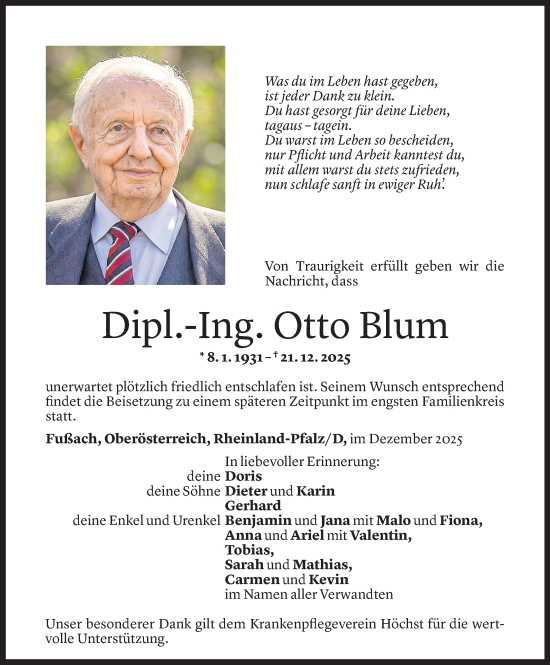 Was du im Leben hast gegeben,
ist jeder Dank zu klein.
Du hast gesorgt für deine Lieben,
tagaus – tagein.
Du warst im Leben so bescheiden,
nur Pflicht und Arbeit kanntest du,
mit allem warst du stets zufrieden,
nun schlafe sanft in ewiger Ruh'.

Von Traurigkeit erfüllt geben wir die Nachricht, dass

Dipl.-Ing. Otto Blum

* 8. 1. 1931 – † 21. 12. 2025

unerwartet plötzlich friedlich entschlafen ist. Seinem Wunsch entsprechend findet die Beisetzung zu einem späteren Zeitpunkt im engsten Familienkreis statt.

Fußach, Oberösterreich, Rheinland-Pfalz/D, im Dezember 2025

In liebevoller Erinnerung:
deine Doris
deine Söhne Dieter und Karin
Gerhard
deine Enkel und Urenkel Benjamin und Jana mit Malo und Fiona,
Anna und Ariel mit Valentin,
Tobias,
Sarah und Mathias,
Carmen und Kevin
im Namen aller Verwandten

Unser besonderer Dank gilt dem Krankenpflegeverein Höchst für die wertvolle Unterstützung.